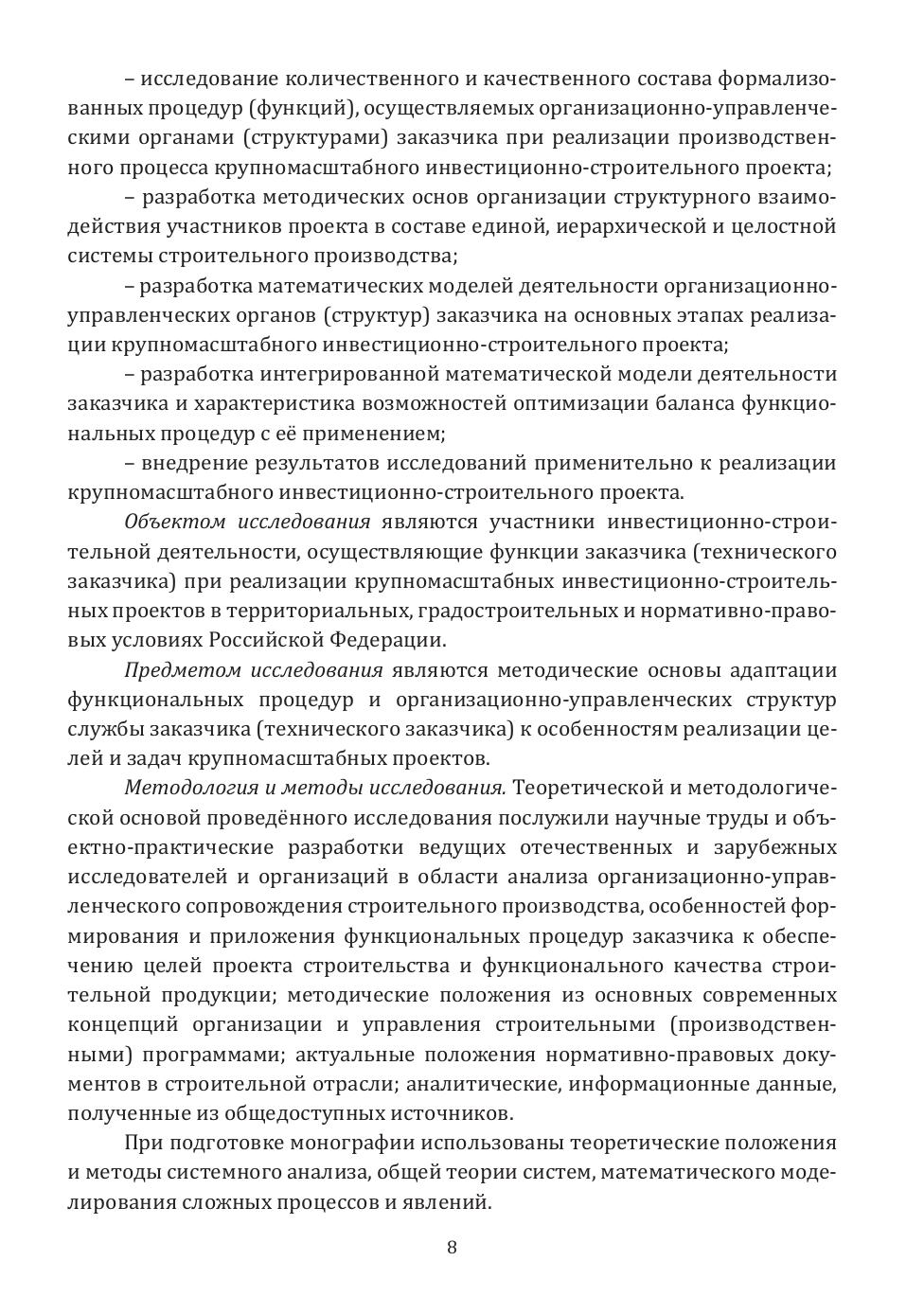 – исследование количественного и качественного состава формализованных процедур (функций), осуществляемых организационно-управленческими органами (структурами) заказчика при реализации производственного процесса крупномасштабного инвестиционно-строительного проекта;

– разработка методических основ организации структурного взаимодействия участников проекта в составе единой, иерархической и целостной системы строительного производства;

– разработка математических моделей деятельности организационно-управленческих органов (структур) заказчика на основных этапах реализации крупномасштабного инвестиционно-строительного проекта;

– разработка интегрированной математической модели деятельности заказчика и характеристика возможностей оптимизации баланса функциональных процедур с её применением;

– внедрение результатов исследований применительно к реализации крупномасштабного инвестиционно-строительного проекта.

Объектом исследования являются участники инвестиционно-строительной деятельности, осуществляющие функции заказчика (технического заказчика) при реализации крупномасштабных инвестиционно-строительных проектов в территориальных, градостроительных и нормативно-правовых условиях Российской Федерации.

Предметом исследования являются методические основы адаптации функциональных процедур и организационно-управленческих структур службы заказчика (технического заказчика) к особенностям реализации целей и задач крупномасштабных проектов.

Методология и методы исследования. Теоретической и методологической основой проведённого исследования послужили научные труды и объектно-практические разработки ведущих отечественных и зарубежных исследователей и организаций в области анализа организационно-управленческого сопровождения строительного производства, особенностей формирования и приложения функциональных процедур заказчика к обеспечению целей проекта строительства и функционального качества строительной продукции; методические положения из основных современных концепций организации и управления строительными (производственными) программами; актуальные положения нормативно-правовых документов в строительной отрасли; аналитические, информационные данные, полученные из общедоступных источников.

При подготовке монографии использованы теоретические положения и методы системного анализа, общей теории систем, математического моделирования сложных процессов и явлений.

8